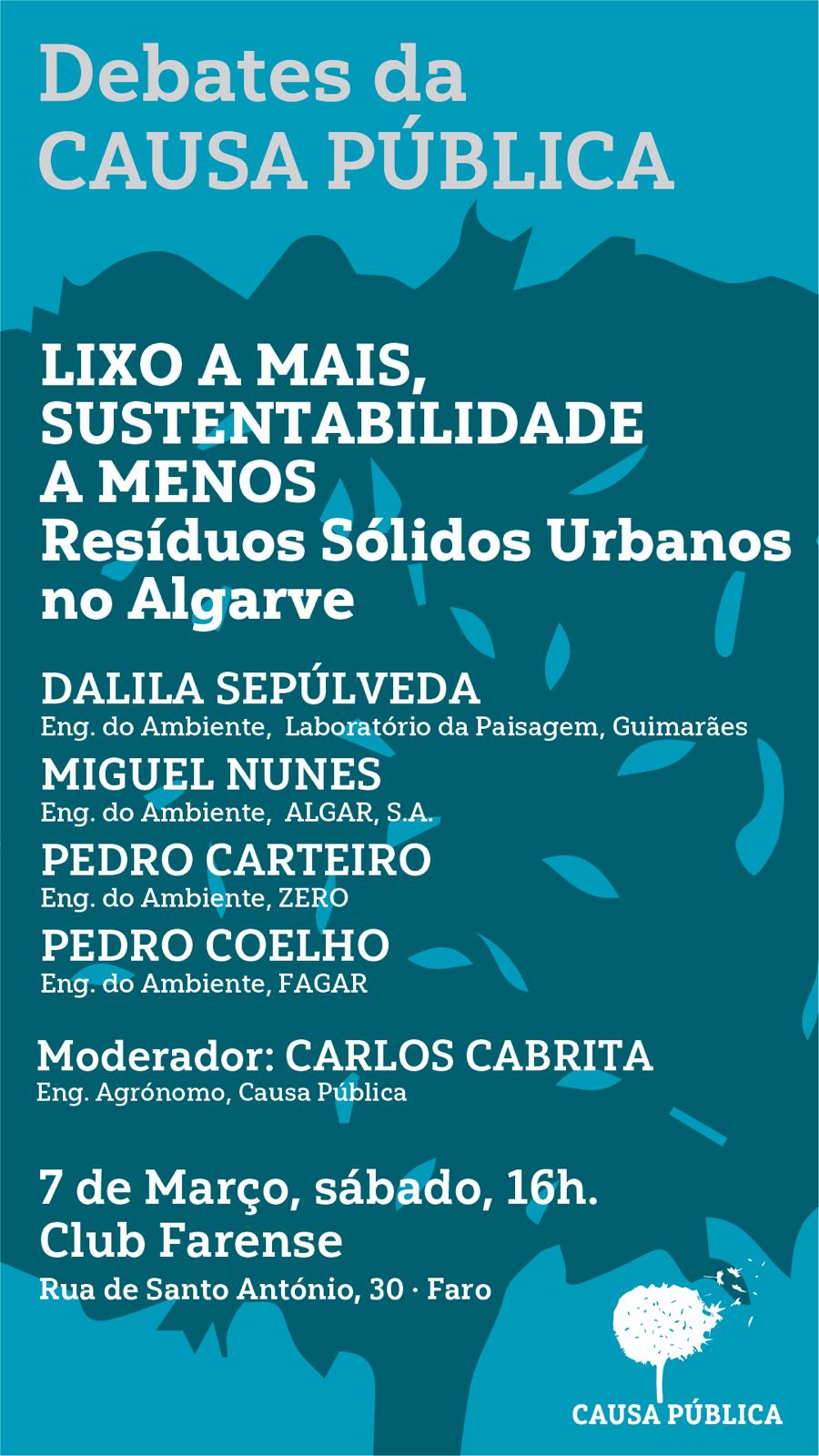 Debates da
CAUSA PÚBLICA

LIXO A MAIS,
SUSTENTABILIDADE
A MENOS
Resíduos Sólidos Urbanos
no Algarve

DALILA SEPÚLVEDA
Eng. do Ambiente, Laboratório da Paisagem, Guimarães

MIGUEL NUNES
Eng. do Ambiente, ALGAR, S.A.

PEDRO CARTEIRO
Eng. do Ambiente, ZERO

PEDRO COELHO
Eng. do Ambiente, FAGAR

Moderador: CARLOS CABRITA
Eng. Agrónomo, Causa Pública

7 de Março, sábado, 16h.
Club Farense
Rua de Santo António, 30 · Faro

CAUSA PÚBLICA